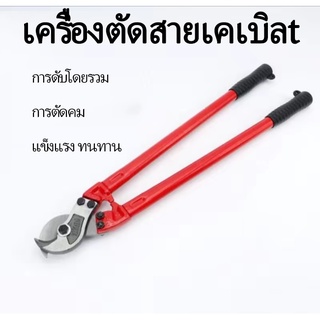 เครื่องตัดสายเคเบิลt

การดับโดยรวม

การตัดคม

แข็งแรง ทนทาน